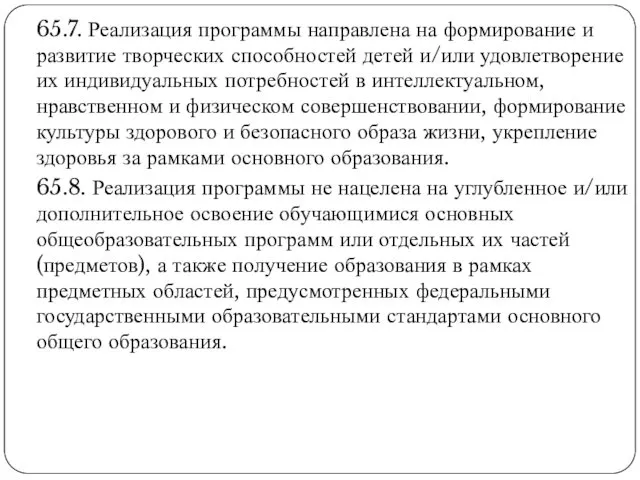 65.7. Реализация программы направлена на формирование и развитие творческих способностей детей и/или удовлетворение их индивидуальных потребностей в интеллектуальном, нравственном и физическом совершенствовании, формирование культуры здорового и безопасного образа жизни, укрепление здоровья за рамками основного образования.

65.8. Реализация программы не нацелена на углубленное и/или дополнительное освоение обучающимися основных общеобразовательных программ или отдельных их частей (предметов), а также получение образования в рамках предметных областей, предусмотренных федеральными государственными образовательными стандартами основного общего образования.